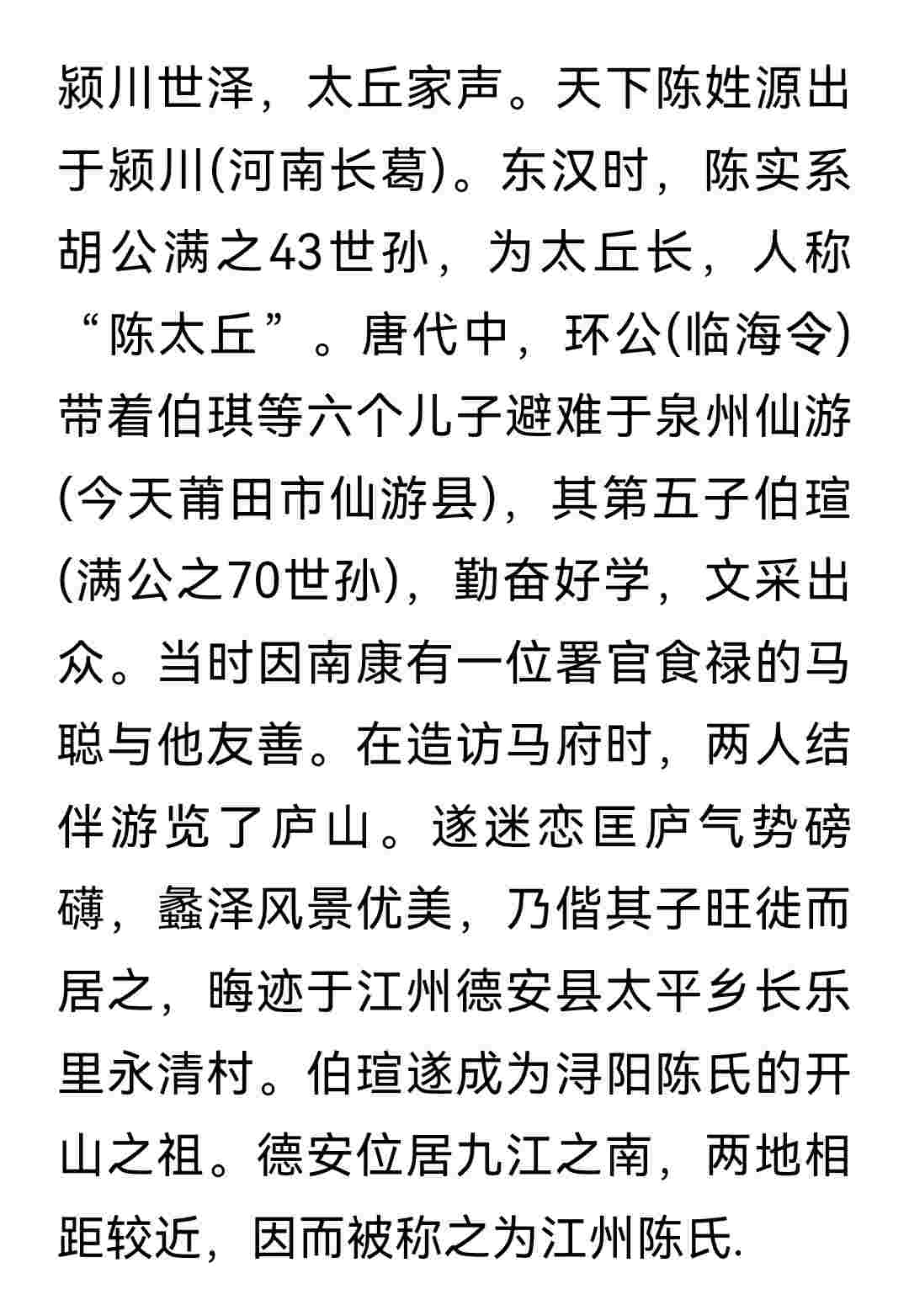 颍川世泽，太丘家声。天下陈姓源出于颍川(河南长葛)。东汉时，陈实系胡公满之43世孙，为太丘长，人称“陈太丘”。唐代中，环公(临海令)带着伯琪等六个儿子避难于泉州仙游(今天莆田市仙游县)，其第五子伯瑄(满公之70世孙)，勤奋好学，文采出众。当时因南康有一位署官食禄的马聪与他友善。在造访马府时，两人结伴游览了庐山。遂迷恋匡庐气势磅礴，蠡泽风景优美，乃偕其子旺徙而居之，晦迹于江州德安县太平乡长乐里永清村。伯瑄遂成为浔阳陈氏的开山之祖。德安位居九江之南，两地相距较近，因而被称之为江州陈氏.